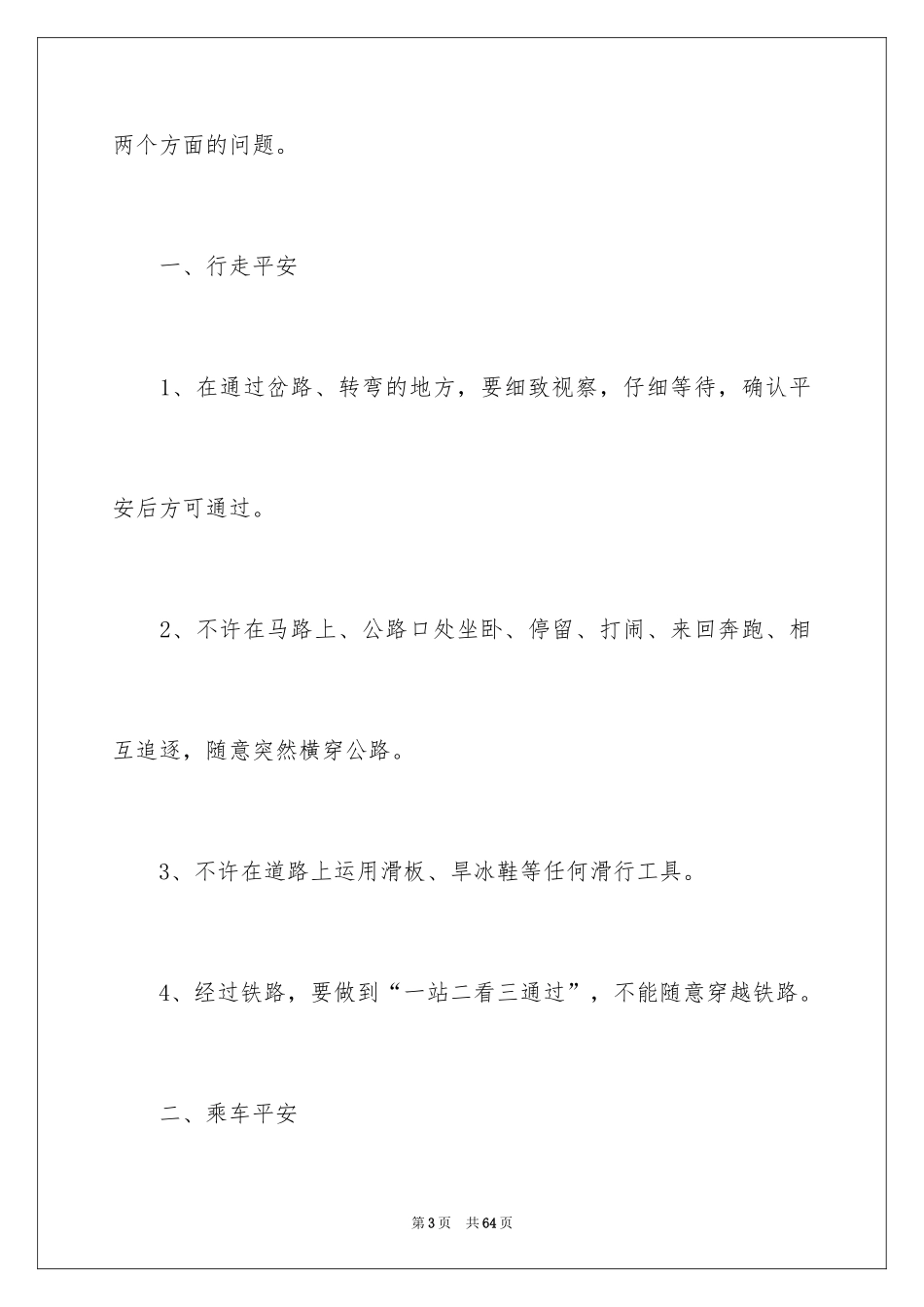 两个方面的问题。

一、行走平安

1、在通过岔路、转弯的地方，要细致视察，仔细等待，确认平安后方可通过。

2、不许在马路上、公路口处坐卧、停留、打闹、来回奔跑、相互追逐，随意突然横穿公路。

3、不许在道路上运用滑板、旱冰鞋等任何滑行工具。

4、经过铁路，要做到“一站二看三通过”，不能随意穿越铁路。

二、乘车平安

第3页 共64页